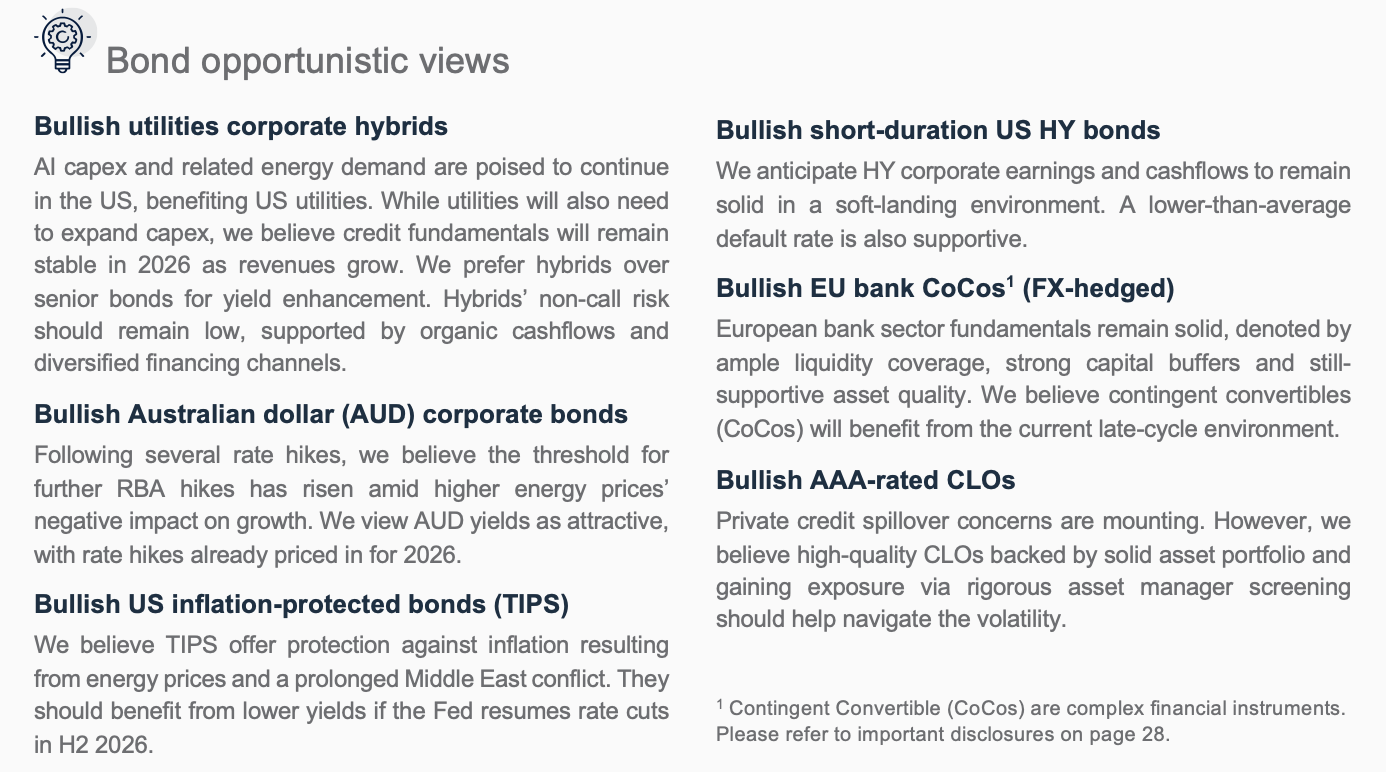 Bond opportunistic views

Bullish utilities corporate hybrids

AI capex and related energy demand are poised to continue in the US, benefiting US utilities. While utilities will also need to expand capex, we believe credit fundamentals will remain stable in 2026 as revenues grow. We prefer hybrids over senior bonds for yield enhancement. Hybrids' non-call risk should remain low, supported by organic cashflows and diversified financing channels.

Bullish Australian dollar (AUD) corporate bonds

Following several rate hikes, we believe the threshold for further RBA hikes has risen amid higher energy prices' negative impact on growth. We view AUD yields as attractive, with rate hikes already priced in for 2026.

Bullish US inflation-protected bonds (TIPS)

We believe TIPS offer protection against inflation resulting from energy prices and a prolonged Middle East conflict. They should benefit from lower yields if the Fed resumes rate cuts in H2 2026.

Bullish short-duration US HY bonds

We anticipate HY corporate earnings and cashflows to remain solid in a soft-landing environment. A lower-than-average default rate is also supportive.

Bullish EU bank CoCos$^{1}$ (FX-hedged)

European bank sector fundamentals remain solid, denoted by ample liquidity coverage, strong capital buffers and still-supportive asset quality. We believe contingent convertibles (CoCos) will benefit from the current late-cycle environment.

Bullish AAA-rated CLOs

Private credit spillover concerns are mounting. However, we believe high-quality CLOs backed by solid asset portfolio and gaining exposure via rigorous asset manager screening should help navigate the volatility.

$^{1}$ Contingent Convertible (CoCos) are complex financial instruments. Please refer to important disclosures on page 28.